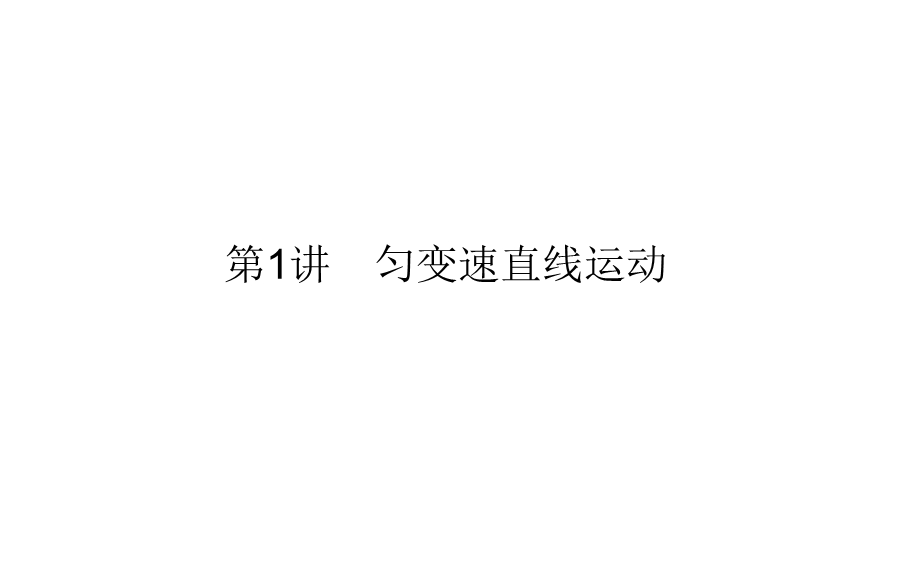 第1讲　匀变速直线运动